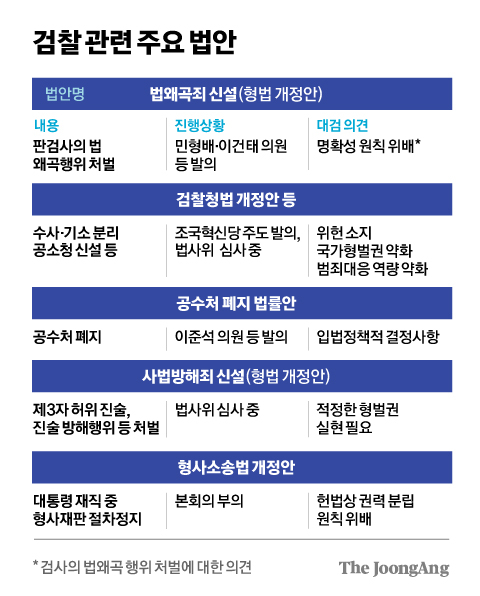 검찰 관련 주요 법안

법안명 법왜곡죄 신설(형법 개정안)

| 내용 | 진행상황 | 대검 의견 |
|---|---|---|
| 판검사의 법 왜곡행위 처벌 | 민형배·이건태 의원 등 발의 | 명확성 원칙 위배* |

검찰청법 개정안 등

| | | |
|---|---|---|
| 수사·기소 분리 공소청 신설 등 | 조국혁신당 주도 발의, 법사위 심사 중 | 위헌 소지 국가형벌권 약화 범죄대응 역량 약화 |

공수처 폐지 법률안

| | | |
|---|---|---|
| 공수처 폐지 | 이준석 의원 등 발의 | 입법정책적 결정사항 |

사법방해죄 신설(형법 개정안)

| | | |
|---|---|---|
| 제3자 허위 진술, 진술 방해행위 등 처벌 | 법사위 심사 중 | 적정한 형벌권 실현 필요 |

형사소송법 개정안

| | | |
|---|---|---|
| 대통령 재직 중 형사재판 절차정지 | 본회의 부의 | 헌법상 권력 분립 원칙 위배 |

* 검사의 법왜곡 행위 처벌에 대한 의견

The JoongAng